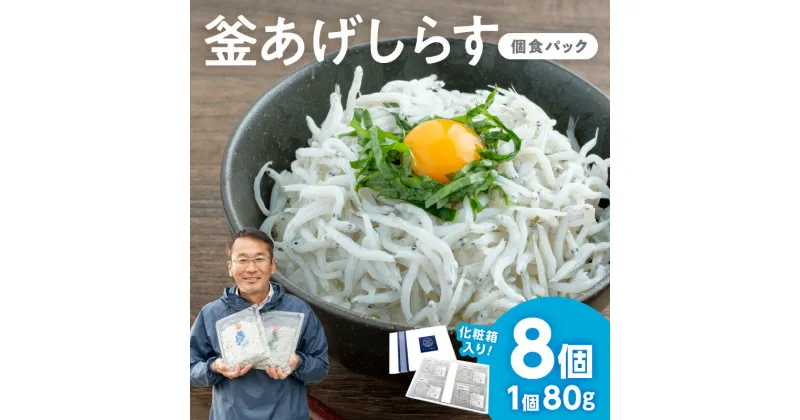 釜あげしらす

個食パック

化粧箱入り!

8個

1個80g